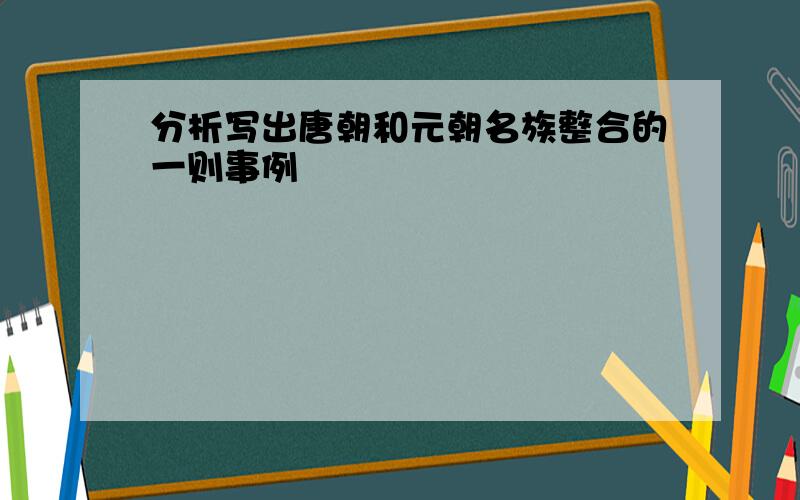 分析写出唐朝和元朝名族整合的一则事例